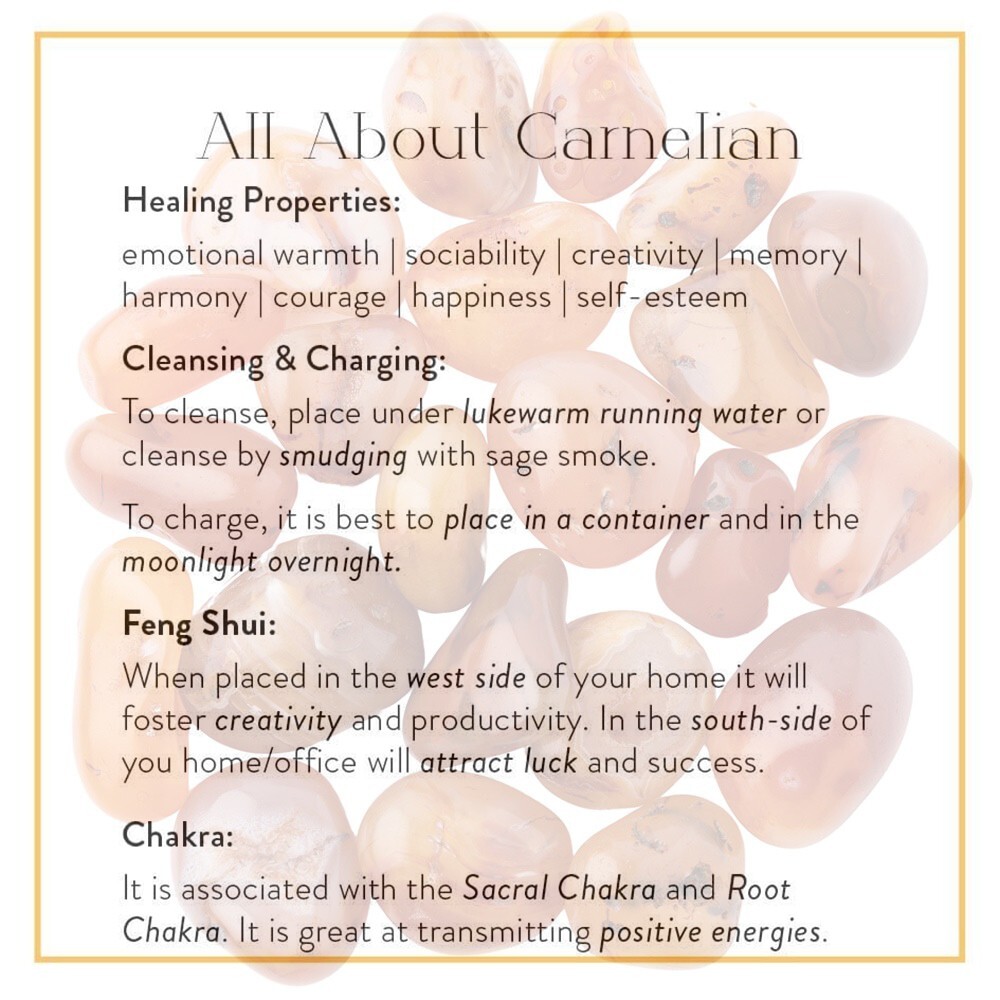 All About Carnelian

Healing Properties:

emotional warmth | sociability | creativity | memory | harmony | courage | happiness | self-esteem

Cleansing & Charging:

To cleanse, place under lukewarm running water or cleanse by smudging with sage smoke.

To charge, it is best to place in a container and in the moonlight overnight.

Feng Shui:

When placed in the west side of your home it will foster creativity and productivity. In the south-side of you home/office will attract luck and success.

Chakra:

It is associated with the Sacral Chakra and Root Chakra. It is great at transmitting positive energies.